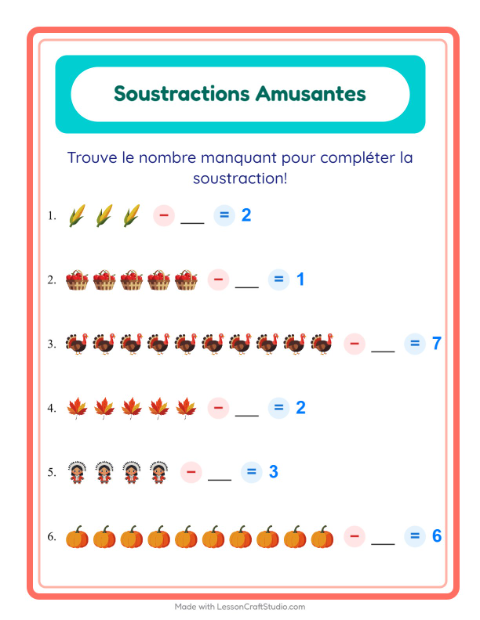 Soustractions Amusantes

Trouve le nombre manquant pour compléter la soustraction!

1. − ___ = 2

2. − ___ = 1

3. − ___ = 7

4. − ___ = 2

5. − ___ = 3

6. − ___ = 6

Made with LessonCraftStudio.com